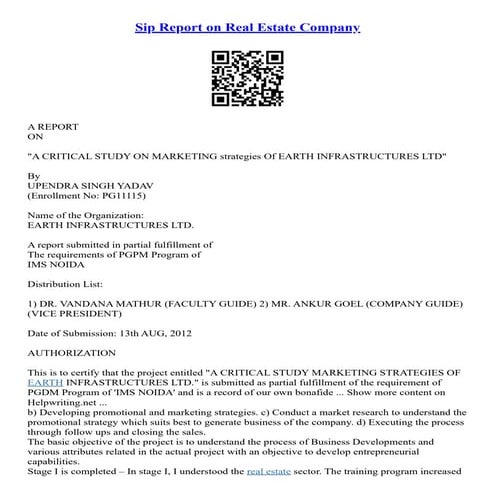 Sip Report on Real Estate Company

A REPORT
ON

"A CRITICAL STUDY ON MARKETING strategies Of EARTH INFRASTRUCTURES LTD"

By
UPENDRA SINGH YADAV
(Enrollment No: PG11115)

Name of the Organization:
EARTH INFRASTRUCTURES LTD.

A report submitted in partial fulfillment of
The requirements of PGPM Program of
IMS NOIDA

Distribution List:

1) DR. VANDANA MATHUR (FACULTY GUIDE) 2) MR. ANKUR GOEL (COMPANY GUIDE) (VICE PRESIDENT)

Date of Submission: 13th AUG, 2012

AUTHORIZATION

This is to certify that the project entitled "A CRITICAL STUDY MARKETING STRATEGIES OF EARTH INFRASTRUCTURES LTD." is submitted as partial fulfillment of the requirement of PGDM Program of 'IMS NOIDA' and is a record of our own bonafide ... Show more content on Helpwriting.net ...
b) Developing promotional and marketing strategies. c) Conduct a market research to understand the promotional strategy which suits best to generate business of the company. d) Executing the process through follow ups and closing the sales.
The basic objective of the project is to understand the process of Business Developments and various attributes related in the actual project with an objective to develop entrepreneurial capabilities.
Stage I is completed – In stage I, I understood the real estate sector. The training program increased